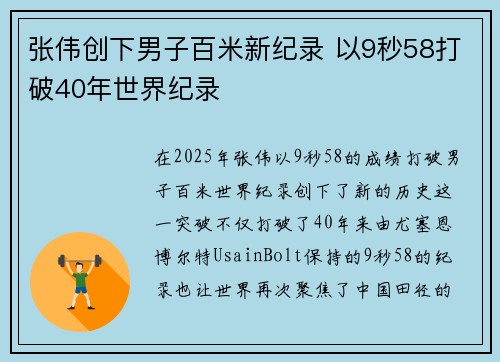 张伟创下男子百米新纪录 以9秒58打破40年世界纪录

在2025年张伟以9秒58的成绩打破男子百米世界纪录创下了新的历史这一突破不仅打破了40年来由尤塞恩博尔特UsainBolt保持的9秒58的纪录也让世界再次聚焦了中国田径的